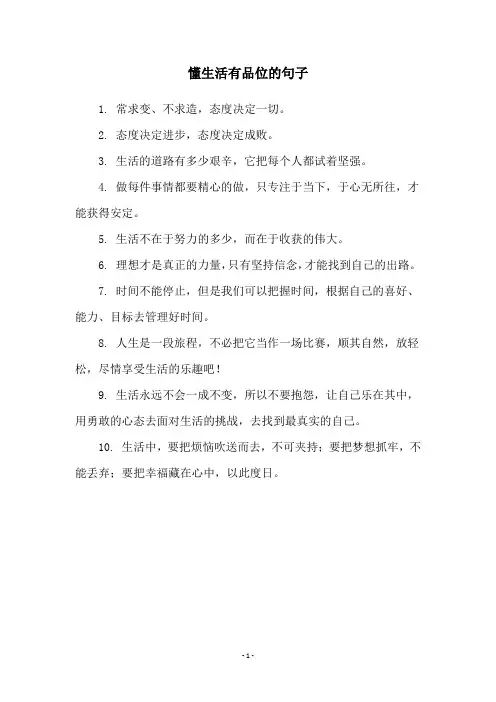 懂生活有品位的句子

1. 常求变、不求造，态度决定一切。

2. 态度决定进步，态度决定成败。

3. 生活的道路有多少艰辛，它把每个人都试着坚强。

4. 做每件事情都要精心的做，只专注于当下，于心无所往，才能获得安定。

5. 生活不在于努力的多少，而在于收获的伟大。

6. 理想才是真正的力量，只有坚持信念，才能找到自己的出路。

7. 时间不能停止，但是我们可以把握时间，根据自己的喜好、能力、目标去管理好时间。

8. 人生是一段旅程，不必把它当作一场比赛，顺其自然，放轻松，尽情享受生活的乐趣吧！

9. 生活永远不会一成不变，所以不要抱怨，让自己乐在其中，用勇敢的心态去面对生活的挑战，去找到最真实的自己。

10. 生活中，要把烦恼吹送而去，不可夹持；要把梦想抓牢，不能丢弃；要把幸福藏在心中，以此度日。

- 1 -